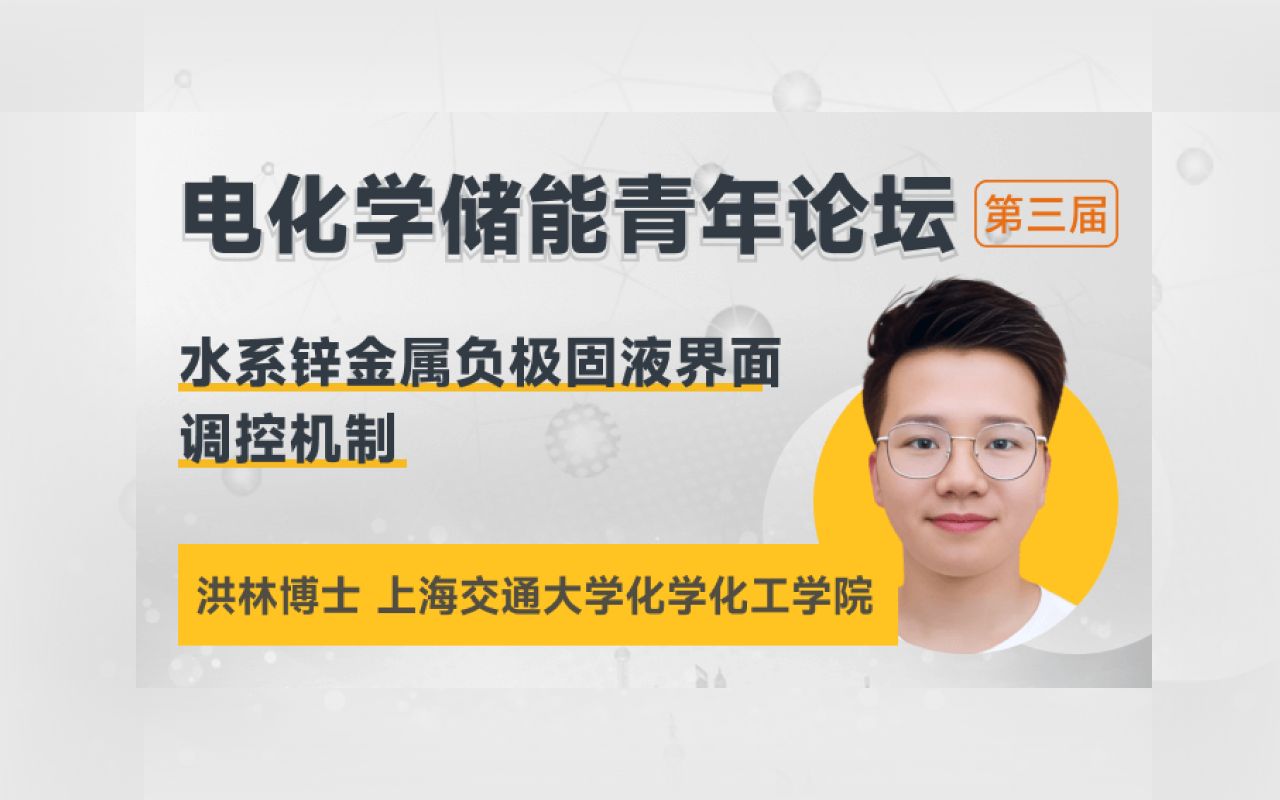 电化学储能青年论坛 第三届

水系锌金属负极固液界面调控机制

洪林博士 上海交通大学化学化工学院